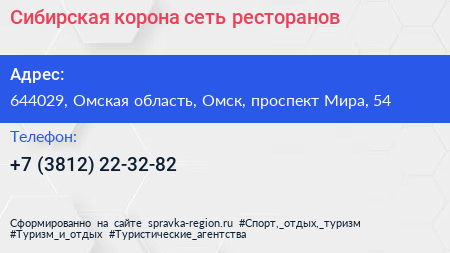 Сибирская корона сеть ресторанов

Адрес:

644029, Омская область, Омск, проспект Мира, 54

Телефон:

+7 (3812) 22-32-82

Сформированно на сайте spravka-region.ru #Спорт,_отдых,_туризм #Туризм_и_отдых #Туристические_агентства